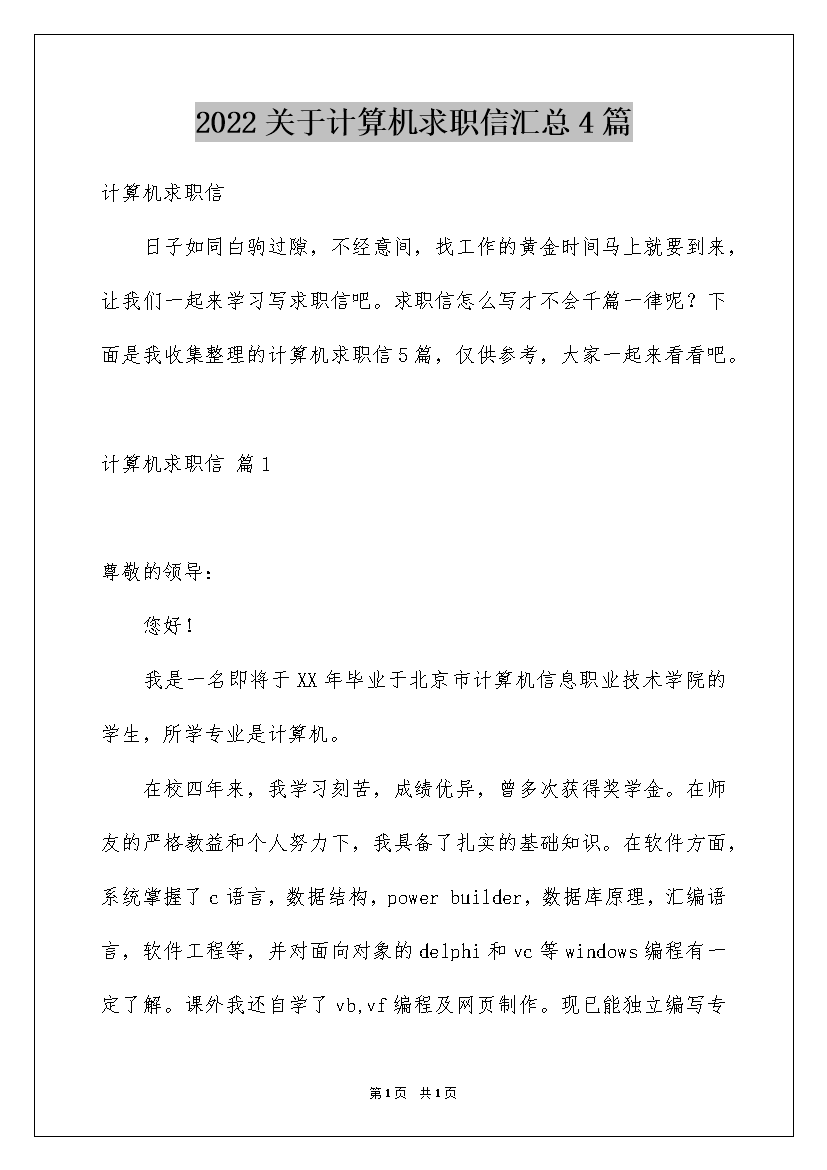 2022关于计算机求职信汇总4篇

计算机求职信

日子如同白驹过隙，不经意间，找工作的黄金时间马上就要到来，让我们一起来学习写求职信吧。求职信怎么写才不会千篇一律呢？下面是我收集整理的计算机求职信5篇，仅供参考，大家一起来看看吧。

计算机求职信 篇1

尊敬的领导：

您好！

我是一名即将于XX年毕业于北京市计算机信息职业技术学院的学生，所学专业是计算机。

在校四年来，我学习刻苦，成绩优异，曾多次获得奖学金。在师友的严格教益和个人努力下，我具备了扎实的基础知识。在软件方面，系统掌握了c语言，数据结构，power builder，数据库原理，汇编语言，软件工程等，并对面向对象的delphi和vc等windows编程有一定了解。课外我还自学了vb,vf编程及网页制作。现已能独立编写专

第1页 共1页